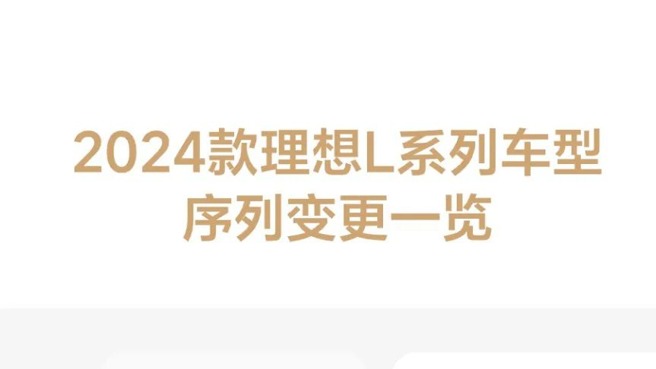 2024款理想L系列车型
序列变更一览